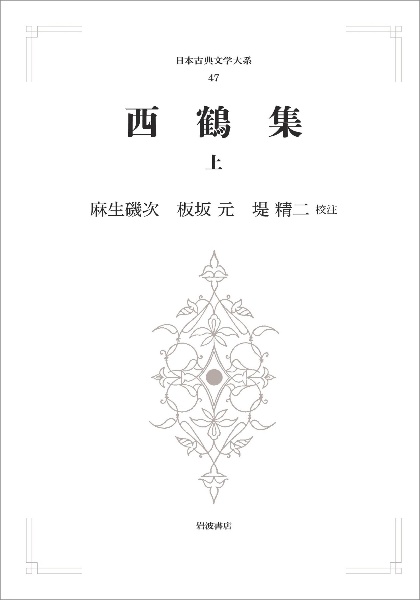 日本古典文学大系
47

西鶴集

上

麻生磯次　板坂 元　堤 精二 校注

岩波書店